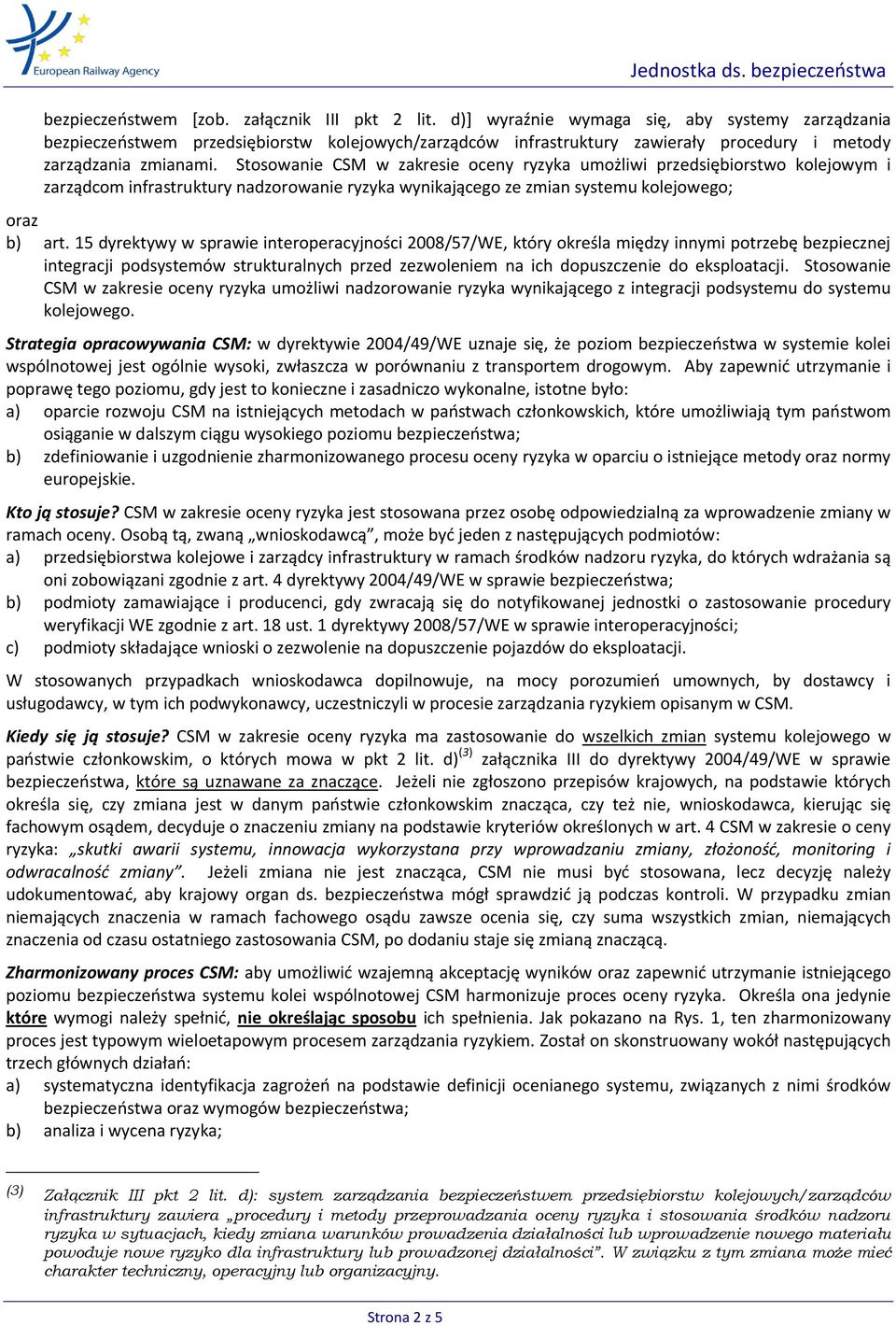 European Railway Agency

Jednostka ds. bezpieczeństwa

bezpieczeństwem [zob. załącznik III pkt 2 lit. d)] wyraźnie wymaga się, aby systemy zarządzania bezpieczeństwem przedsiębiorstw kolejowych/zarządców infrastruktury zawierały procedury i metody zarządzania zmianami. Stosowanie CSM w zakresie oceny ryzyka umożliwi przedsiębiorstwo kolejowym i zarządcom infrastruktury nadzorowanie ryzyka wynikającego ze zmian systemu kolejowego;

oraz

b) art. 15 dyrektywy w sprawie interoperacyjności 2008/57/WE, który określa między innymi potrzebę bezpiecznej integracji podsystemów strukturalnych przed zezwoleniem na ich dopuszczenie do eksploatacji. Stosowanie CSM w zakresie oceny ryzyka umożliwi nadzorowanie ryzyka wynikającego z integracji podsystemu do systemu kolejowego.

Strategia opracowywania CSM: w dyrektywie 2004/49/WE uznaje się, że poziom bezpieczeństwa w systemie kolei wspólnotowej jest ogólnie wysoki, zwłaszcza w porównaniu z transportem drogowym. Aby zapewnić utrzymanie i poprawę tego poziomu, gdy jest to konieczne i zasadniczo wykonalne, istotne było:

a) oparcie rozwoju CSM na istniejących metodach w państwach członkowskich, które umożliwiają tym państwom osiąganie w dalszym ciągu wysokiego poziomu bezpieczeństwa;

b) zdefiniowanie i uzgodnienie zharmonizowanego procesu oceny ryzyka w oparciu o istniejące metody oraz normy europejskie.

Kto ją stosuje? CSM w zakresie oceny ryzyka jest stosowana przez osobę odpowiedzialną za wprowadzenie zmiany w ramach oceny. Osobą tą, zwaną „wnioskodawcą”, może być jeden z następujących podmiotów:

a) przedsiębiorstwa kolejowe i zarządcy infrastruktury w ramach środków nadzoru ryzyka, do których wdrażania są oni zobowiązani zgodnie z art. 4 dyrektywy 2004/49/WE w sprawie bezpieczeństwa;

b) podmioty zamawiające i producenci, gdy zwracają się do notyfikowanej jednostki o zastosowanie procedury weryfikacji WE zgodnie z art. 18 ust. 1 dyrektywy 2008/57/WE w sprawie interoperacyjności;

c) podmioty składające wnioski o zezwolenie na dopuszczenie pojazdów do eksploatacji.

W stosowanych przypadkach wnioskodawca dopilnowuje, na mocy porozumień umownych, by dostawcy i usługodawcy, w tym ich podwykonawcy, uczestniczyli w procesie zarządzania ryzykiem opisanym w CSM.

Kiedy się ją stosuje? CSM w zakresie oceny ryzyka ma zastosowanie do wszelkich zmian systemu kolejowego w państwie członkowskim, o których mowa w pkt 2 lit. d)$^{(3)}$ załącznika III do dyrektywy 2004/49/WE w sprawie bezpieczeństwa, które są uznawane za znaczące. Jeżeli nie zgłoszono przepisów krajowych, na podstawie których określa się, czy zmiana jest w danym państwie członkowskim znacząca, czy też nie, wnioskodawca, kierując się fachowym osądem, decyduje o znaczeniu zmiany na podstawie kryteriów określonych w art. 4 CSM w zakresie o ceny ryzyka: „skutki awarii systemu, innowacja wykorzystana przy wprowadzaniu zmiany, złożoność, monitoring i odwracalność zmiany”. Jeżeli zmiana nie jest znacząca, CSM nie musi być stosowana, lecz decyzję należy udokumentować, aby krajowy organ ds. bezpieczeństwa mógł sprawdzić ją podczas kontroli. W przypadku zmian niemających znaczenia w ramach fachowego osądu zawsze ocenia się, czy suma wszystkich zmian, niemających znaczenia od czasu ostatniego zastosowania CSM, po dodaniu staje się zmianą znaczącą.

Zharmonizowany proces CSM: aby umożliwić wzajemną akceptację wyników oraz zapewnić utrzymanie istniejącego poziomu bezpieczeństwa systemu kolei wspólnotowej CSM harmonizuje proces oceny ryzyka. Określa ona jedynie które wymogi należy spełnić, nie określając sposobu ich spełnienia. Jak pokazano na Rys. 1, ten zharmonizowany proces jest typowym wieloetapowym procesem zarządzania ryzykiem. Został on skonstruowany wokół następujących trzech głównych działań:

a) systematyczna identyfikacja zagrożeń na podstawie definicji ocenianego systemu, związanych z nimi środków bezpieczeństwa oraz wymogów bezpieczeństwa;

b) analiza i wycena ryzyka;

(3) Załącznik III pkt 2 lit. d): system zarządzania bezpieczeństwem przedsiębiorstw kolejowych/zarządców infrastruktury zawiera „procedury i metody przeprowadzania oceny ryzyka i stosowania środków nadzoru ryzyka w sytuacjach, kiedy zmiana warunków prowadzenia działalności lub wprowadzenie nowego materiału powoduje nowe ryzyko dla infrastruktury lub prowadzonej działalności”. W związku z tym zmiana może mieć charakter techniczny, operacyjny lub organizacyjny.

Strona 2 z 5